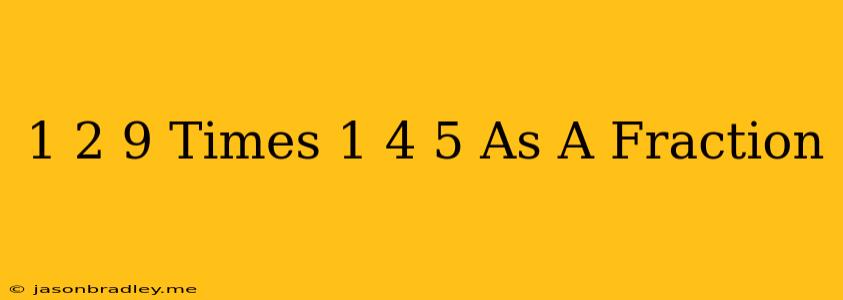 1 2 9 Times 1 4 5 As A Fraction

© jasonbradley.me